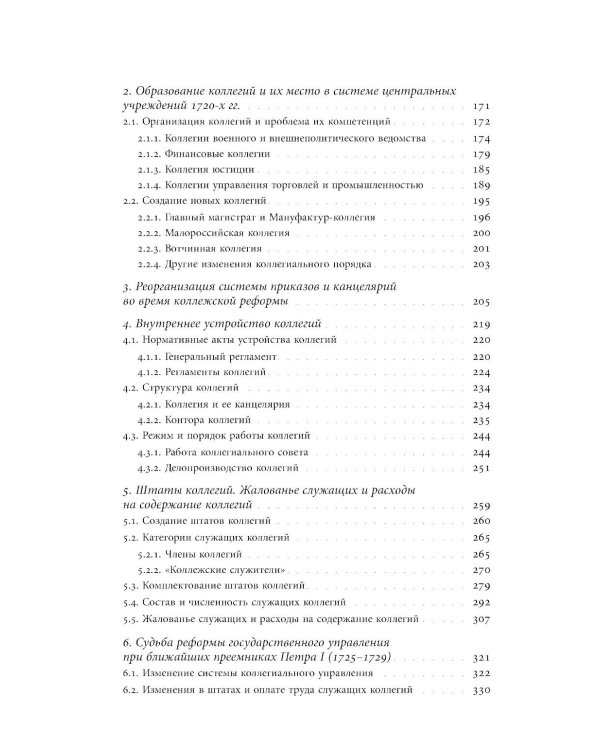 2. Образование коллегий и их место в системе центральных учреждений 1720-х гг. 171
2.1. Организация коллегий и проблема их компетенций 172
2.1.1. Коллегии военного и внешнеполитического ведомства 174
2.1.2. Финансовые коллегии 179
2.1.3. Коллегия юстиции 185
2.1.4. Коллегии управления торговлей и промышленностью 189
2.2. Создание новых коллегий 195
2.2.1. Главный магистрат и Мануфактур-коллегия 196
2.2.2. Малороссийская коллегия 200
2.2.3. Вотчинная коллегия 201
2.2.4. Другие изменения коллегиального порядка 203

3. Реорганизация системы приказов и канцелярий во время коллежской реформы 205

4. Внутреннее устройство коллегий 219
4.1. Нормативные акты устройства коллегий 220
4.1.1. Генеральный регламент 220
4.1.2. Регламенты коллегий 224
4.2. Структура коллегий 234
4.2.1. Коллегия и ее канцелярия 234
4.2.2. Контора коллегий 235
4.3. Режим и порядок работы коллегий 244
4.3.1. Работа коллегиального совета 244
4.3.2. Делопроизводство коллегий 251

5. Штаты коллегий. Жалованье служащих и расходы на содержание коллегий 259
5.1. Создание штатов коллегий 260
5.2. Категории служащих коллегий 265
5.2.1. Члены коллегий 265
5.2.2. «Коллежские служители» 270
5.3. Комплектование штатов коллегий 279
5.4. Состав и численность служащих коллегий 292
5.5. Жалованье служащих и расходы на содержание коллегий 307

6. Судьба реформы государственного управления при ближайших преемниках Петра I (1725–1729) 321
6.1. Изменение системы коллегиального управления 322
6.2. Изменения в штатах и оплате труда служащих коллегий 330